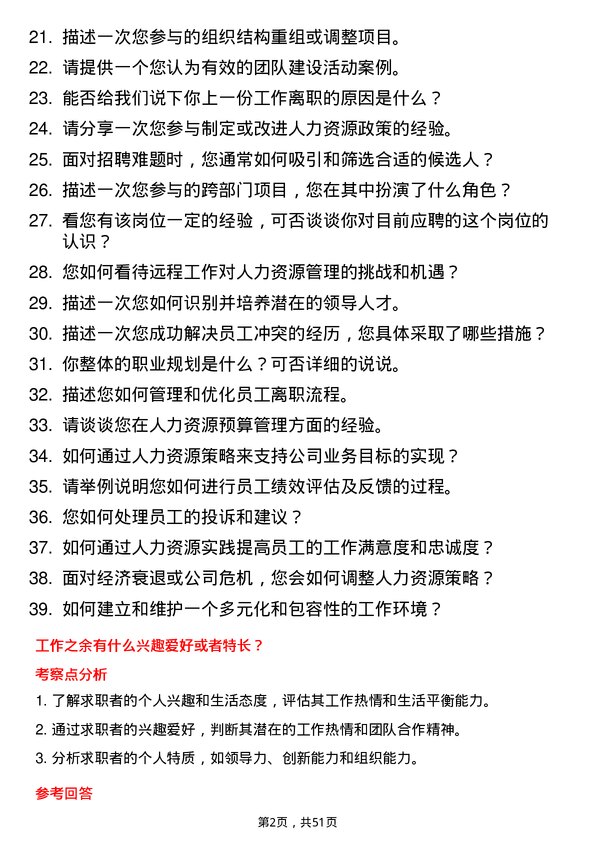 21. 描述一次您参与的组织结构重组或调整项目。

22. 请提供一个您认为有效的团队建设活动案例。

23. 能否给我们说下你上一份工作离职的原因是什么？

24. 请分享一次您参与制定或改进人力资源政策的经验。

25. 面对招聘难题时，您通常如何吸引和筛选合适的候选人？

26. 描述一次您参与的跨部门项目，您在其中扮演了什么角色？

27. 看您有该岗位一定的经验，可否谈谈你对目前应聘的这个岗位的认识？

28. 您如何看待远程工作对人力资源管理的挑战和机遇？

29. 描述一次您如何识别并培养潜在的领导人才。

30. 描述一次您成功解决员工冲突的经历，您具体采取了哪些措施？

31. 你整体的职业规划是什么？可否详细的说说。

32. 描述您如何管理和优化员工离职流程。

33. 请谈谈您在人力资源预算管理方面的经验。

34. 如何通过人力资源策略来支持公司业务目标的实现？

35. 请举例说明您如何进行员工绩效评估及反馈的过程。

36. 您如何处理员工的投诉和建议？

37. 如何通过人力资源实践提高员工的工作满意度和忠诚度？

38. 面对经济衰退或公司危机，您会如何调整人力资源策略？

39. 如何建立和维护一个多元化和包容性的工作环境？

工作之余有什么兴趣爱好或者特长？

考察点分析

1. 了解求职者的个人兴趣和生活态度，评估其工作热情和生活平衡能力。

2. 通过求职者的兴趣爱好，判断其潜在的工作热情和团队合作精神。

3. 分析求职者的个人特质，如领导力、创新能力和组织能力。

参考回答

第2页，共51页